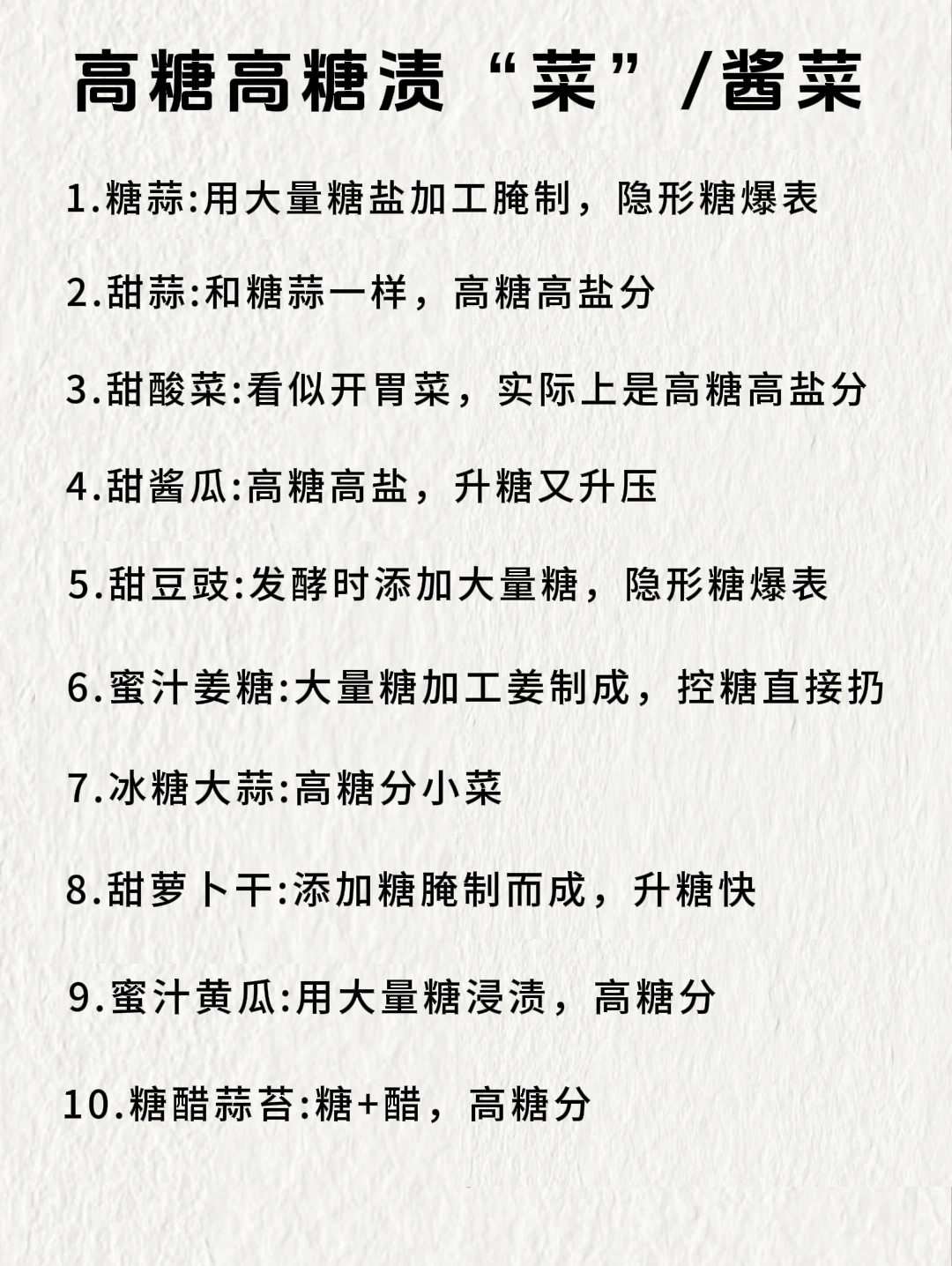 高糖高糖渍“菜”/酱菜

1.糖蒜:用大量糖盐加工腌制，隐形糖爆表

2.甜蒜:和糖蒜一样，高糖高盐分

3.甜酸菜:看似开胃菜，实际上是高糖高盐分

4.甜酱瓜:高糖高盐，升糖又升压

5.甜豆豉:发酵时添加大量糖，隐形糖爆表

6.蜜汁姜糖:大量糖加工姜制成，控糖直接扔

7.冰糖大蒜:高糖分小菜

8.甜萝卜干:添加糖腌制而成，升糖快

9.蜜汁黄瓜:用大量糖浸渍，高糖分

10.糖醋蒜苔:糖+醋，高糖分